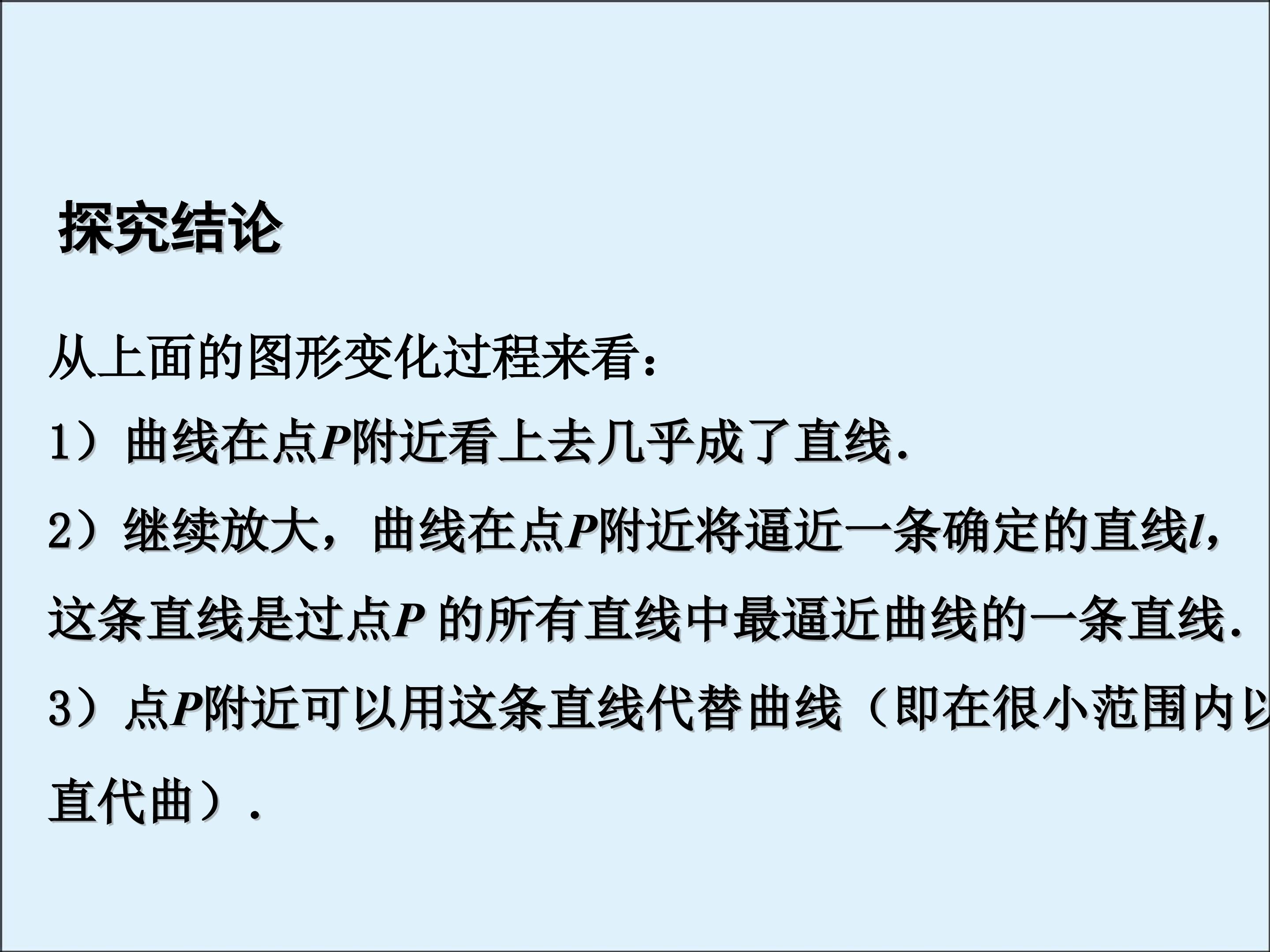 探究结论

从上面的图形变化过程来看：

1）曲线在点P附近看上去几乎成了直线.

2）继续放大，曲线在点P附近将逼近一条确定的直线l，这条直线是过点P的所有直线中最逼近曲线的一条直线.

3）点P附近可以用这条直线代替曲线（即在很小范围内以直代曲）.